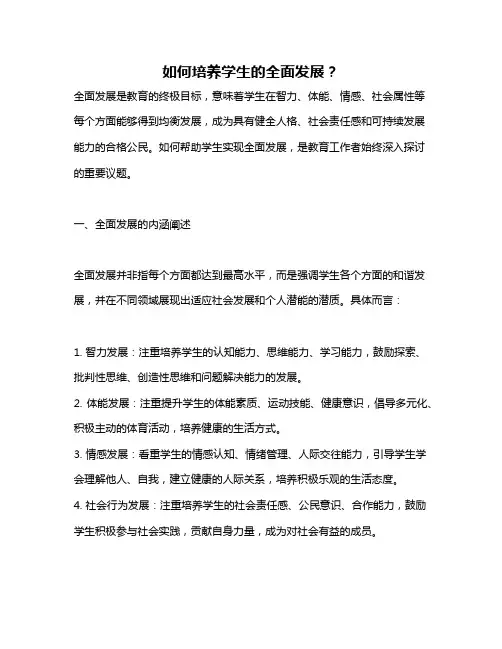 如何培养学生的全面发展？

全面发展是教育的终极目标，意味着学生在智力、体能、情感、社会属性等每个方面能够得到均衡发展，成为具有健全人格、社会责任感和可持续发展能力的合格公民。如何帮助学生实现全面发展，是教育工作者始终深入探讨的重要议题。

一、全面发展的内涵阐述

全面发展并非指每个方面都达到最高水平，而是强调学生各个方面的和谐发展，并在不同领域展现出适应社会发展和个人潜能的潜质。具体而言：

1. 智力发展：注重培养学生的认知能力、思维能力、学习能力，鼓励探索、批判性思维、创造性思维和问题解决能力的发展。
2. 体能发展：注重提升学生的体能素质、运动技能、健康意识，倡导多元化、积极主动的体育活动，培养健康的生活方式。
3. 情感发展：看重学生的情感认知、情绪管理、人际交往能力，引导学生学会理解他人、自我，建立健康的人际关系，培养积极乐观的生活态度。
4. 社会行为发展：注重培养学生的社会责任感、公民意识、合作能力，鼓励学生积极参与社会实践，贡献自身力量，成为对社会有益的成员。